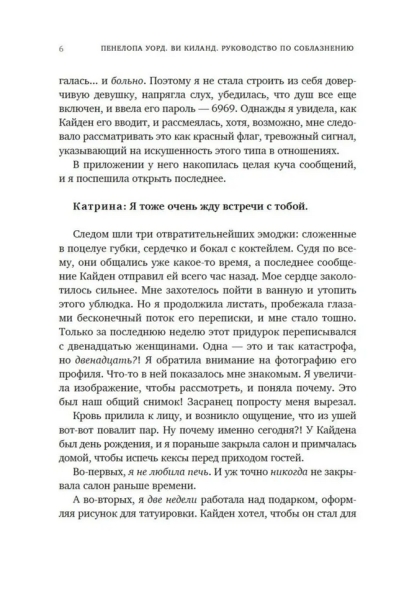 6 ПЕНЕЛОПА УОРД. ВИ КИЛАНД. РУКОВОДСТВО ПО СОБЛАЗНЕНИЮ

галась... и больно. Поэтому я не стала строить из себя доверчивую девушку, напрягла слух, убедилась, что душ все еще включен, и ввела его пароль — 6969. Однажды я увидела, как Кайден его вводит, и рассмеялась, хотя, возможно, мне следовало рассматривать это как красный флаг, тревожный сигнал, указывающий на искушенность этого типа в отношениях.

В приложении у него накопилась целая куча сообщений, и я поспешила открыть последнее.

Катрина: Я тоже очень жду встречи с тобой.

Следом шли три отвратительнейших эмоджи: сложенные в поцелуе губки, сердечко и бокал с коктейлем. Судя по всему, они общались уже какое-то время, а последнее сообщение Кайден отправил ей всего час назад. Мое сердце заколотилось сильнее. Мне захотелось пойти в ванную и утопить этого ублюдка. Но я продолжила листать, пробежала глазами бесконечный поток его переписки, и мне стало тошно. Только за последнюю неделю этот придурок переписывался с двенадцатью женщинами. Одна — это и так катастрофа, но двенадцать?! Я обратила внимание на фотографию его профиля. Что-то в ней показалось мне знакомым. Я увеличила изображение, чтобы рассмотреть, и поняла почему. Это был наш общий снимок! Засранец попросту меня вырезал.

Кровь прилила к лицу, и возникло ощущение, что из ушей вот-вот повалит пар. Ну почему именно сегодня?! У Кайдена был день рождения, и я пораньше закрыла салон и примчалась домой, чтобы испечь кексы перед приходом гостей.

Во-первых, я не любила печь. И уж точно никогда не закрывала салон раньше времени.

А во-вторых, я две недели работала над подарком, оформляя рисунок для татуировки. Кайден хотел, чтобы он стал для